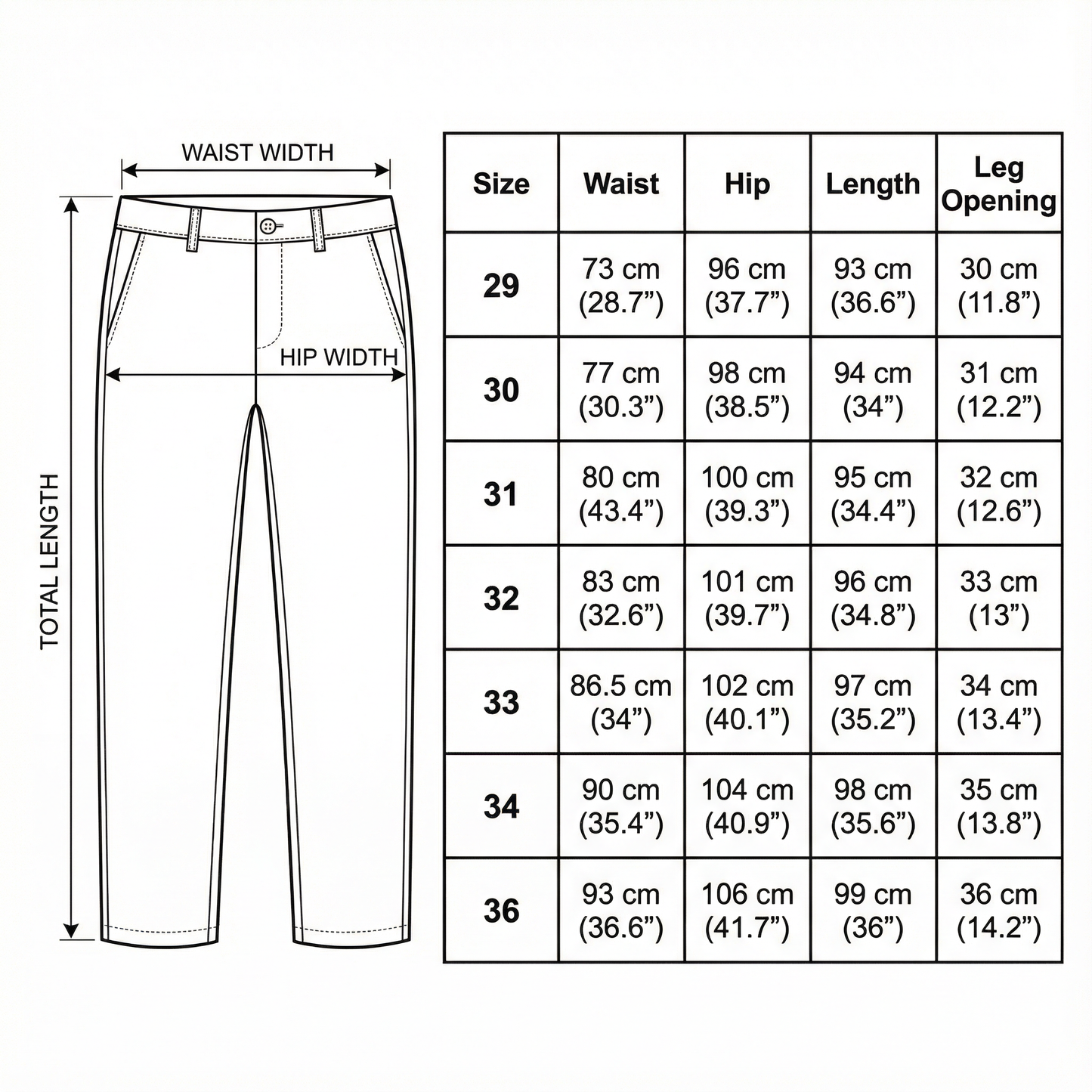 WAIST WIDTH

HIP WIDTH

TOTAL LENGTH

| Size | Waist | Hip | Length | Leg Opening |
|---|---|---|---|---|
| 29 | 73 cm (28.7”) | 96 cm (37.7”) | 93 cm (36.6”) | 30 cm (11.8”) |
| 30 | 77 cm (30.3”) | 98 cm (38.5”) | 94 cm (34”) | 31 cm (12.2”) |
| 31 | 80 cm (43.4”) | 100 cm (39.3”) | 95 cm (34.4”) | 32 cm (12.6”) |
| 32 | 83 cm (32.6”) | 101 cm (39.7”) | 96 cm (34.8”) | 33 cm (13”) |
| 33 | 86.5 cm (34”) | 102 cm (40.1”) | 97 cm (35.2”) | 34 cm (13.4”) |
| 34 | 90 cm (35.4”) | 104 cm (40.9”) | 98 cm (35.6”) | 35 cm (13.8”) |
| 36 | 93 cm (36.6”) | 106 cm (41.7”) | 99 cm (36”) | 36 cm (14.2”) |